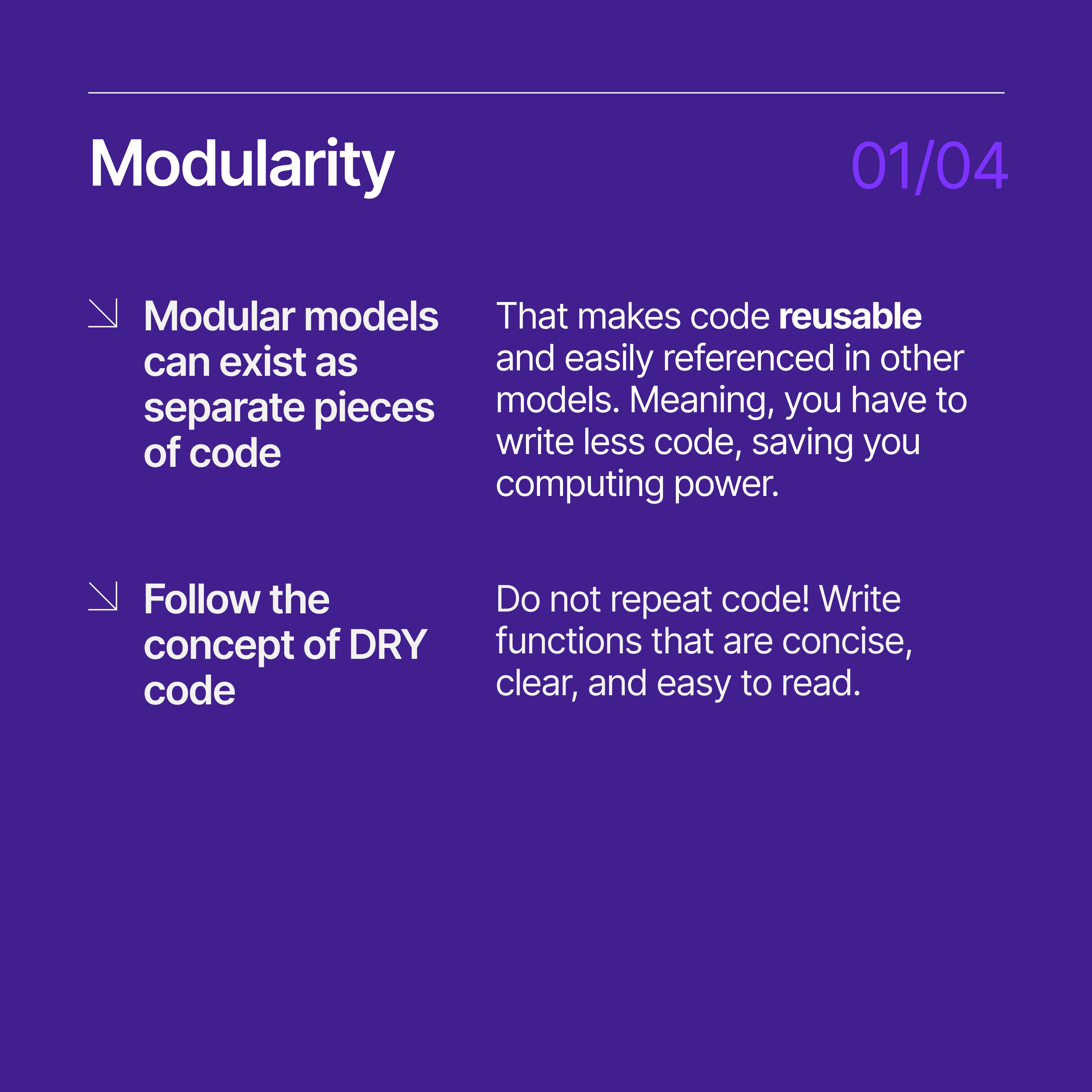 Modularity 01/04

↘ Modular models can exist as separate pieces of code

That makes code reusable and easily referenced in other models. Meaning, you have to write less code, saving you computing power.

↘ Follow the concept of DRY code

Do not repeat code! Write functions that are concise, clear, and easy to read.